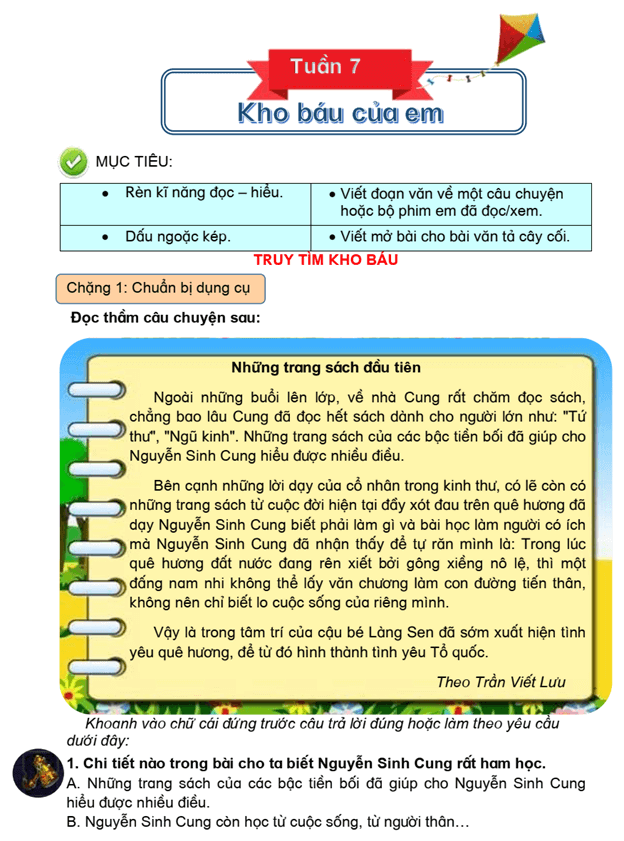 Tuần 7

Kho báu của em

MỤC TIÊU:

| • Rèn kĩ năng đọc – hiểu. | • Viết đoạn văn về một câu chuyện hoặc bộ phim em đã đọc/xem. |
|---|---|
| • Dấu ngoặc kép. | • Viết mở bài cho bài văn tả cây cối. |

TRUY TÌM KHO BÁU

Chặng 1: Chuẩn bị dụng cụ

Đọc thầm câu chuyện sau:

Những trang sách đầu tiên

Ngoài những buổi lên lớp, về nhà Cung rất chăm đọc sách, chẳng bao lâu Cung đã đọc hết sách dành cho người lớn như: "Tứ thư", "Ngũ kinh". Những trang sách của các bậc tiền bối đã giúp cho Nguyễn Sinh Cung hiểu được nhiều điều.

Bên cạnh những lời dạy của cổ nhân trong kinh thư, có lẽ còn có những trang sách từ cuộc đời hiện tại đầy xót đau trên quê hương đã dạy Nguyễn Sinh Cung biết phải làm gì và bài học làm người có ích mà Nguyễn Sinh Cung đã nhận thấy để tự răn mình là: Trong lúc quê hương đất nước đang rên xiết bởi gông xiềng nô lệ, thì một đấng nam nhi không thể lấy văn chương làm con đường tiến thân, không nên chỉ biết lo cuộc sống của riêng mình.

Vậy là trong tâm trí của cậu bé Làng Sen đã sớm xuất hiện tình yêu quê hương, để từ đó hình thành tình yêu Tổ quốc.

Theo Trần Viết Lưu

Khoanh vào chữ cái đứng trước câu trả lời đúng hoặc làm theo yêu cầu dưới đây:

1. Chi tiết nào trong bài cho ta biết Nguyễn Sinh Cung rất ham học.
A. Những trang sách của các bậc tiền bối đã giúp cho Nguyễn Sinh Cung hiểu được nhiều điều.
B. Nguyễn Sinh Cung còn học từ cuộc sống, từ người thân…